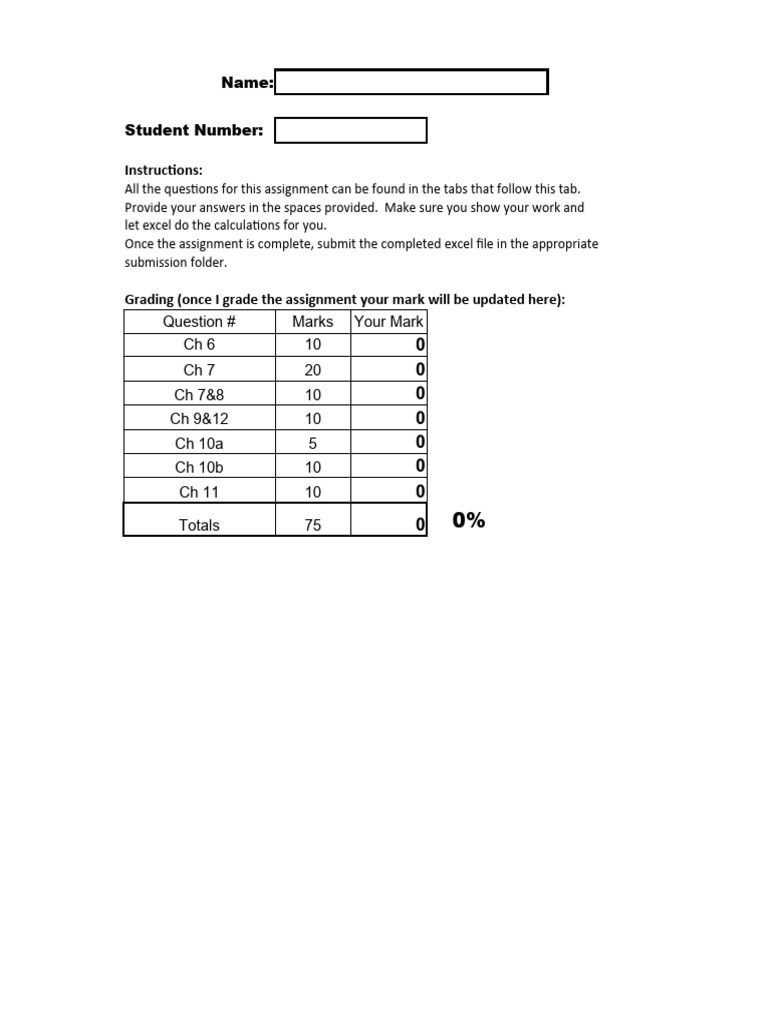 Name:

Student Number:

Instructions:
All the questions for this assignment can be found in the tabs that follow this tab. Provide your answers in the spaces provided. Make sure you show your work and let excel do the calculations for you.
Once the assignment is complete, submit the completed excel file in the appropriate submission folder.

Grading (once I grade the assignment your mark will be updated here):

| Question # | Marks | Your Mark |
|---|---|---|
| Ch 6 | 10 | 0 |
| Ch 7 | 20 | 0 |
| Ch 7&8 | 10 | 0 |
| Ch 9&12 | 10 | 0 |
| Ch 10a | 5 | 0 |
| Ch 10b | 10 | 0 |
| Ch 11 | 10 | 0 |
| Totals | 75 | 0 |

0%